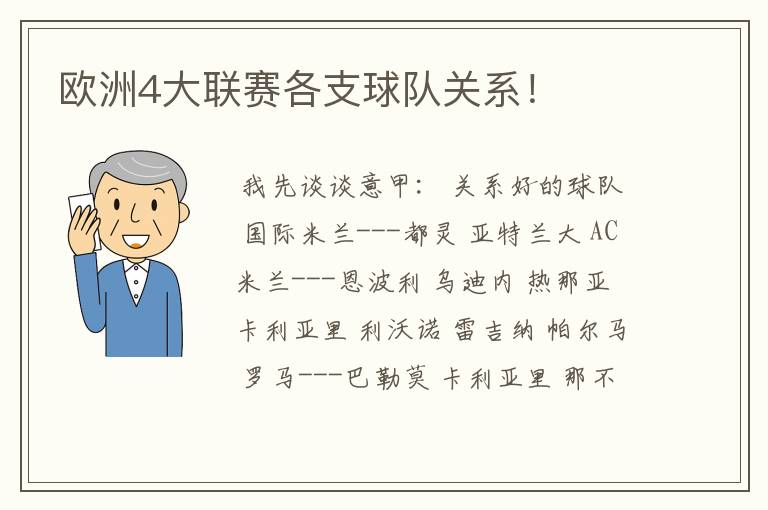 欧洲4大联赛各支球队关系！

我先谈谈意甲：  关系好的球队 国际米兰---都灵 亚特兰大 AC米兰---恩波利 乌迪内 热那亚 卡利亚里 利沃诺 雷吉纳 帕尔马 罗马---巴勒莫 卡利亚里 那不